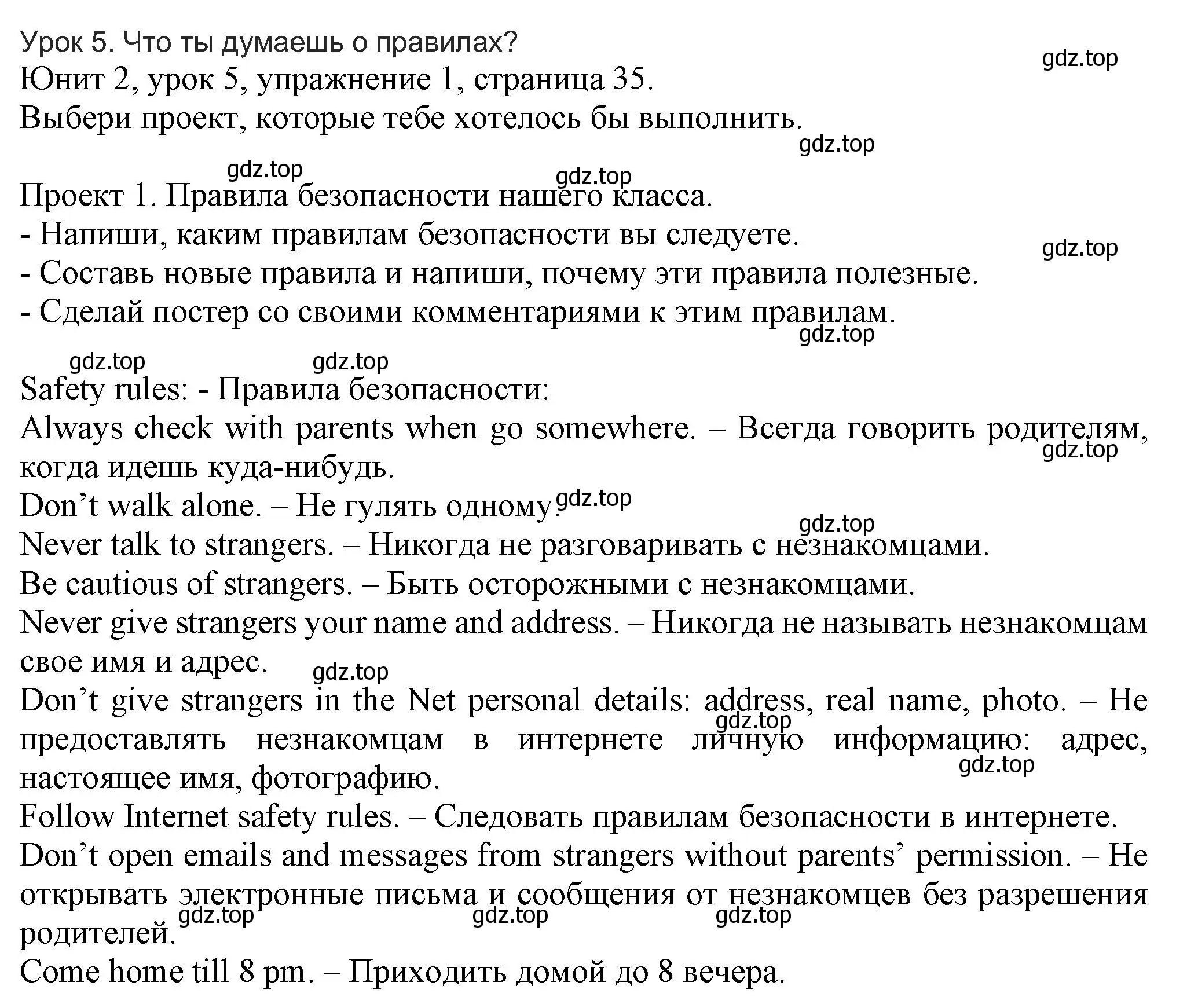 Урок 5. Что ты думаешь о правилах?
gdz.top
Юнит 2, урок 5, упражнение 1, страница 35.
Выбери проект, которые тебе хотелось бы выполнить.
gdz.top

gdz.top
gdz.top
Проект 1. Правила безопасности нашего класса.
- Напиши, каким правилам безопасности вы следуете.
gdz.top
- Составь новые правила и напиши, почему эти правила полезные.
- Сделай постер со своими комментариями к этим правилам.
gdz.top

gdz.top
gdz.top
Safety rules: - Правила безопасности:
Always check with parents when go somewhere. – Всегда говорить родителям, когда идешь куда-нибудь.
gdz.top
Don’t walk alone. – Не гулять одному.
gdz.top
gdz.top
Never talk to strangers. – Никогда не разговаривать с незнакомцами.
Be cautious of strangers. – Быть осторожными с незнакомцами.
Never give strangers your name and address. – Никогда не называть незнакомцам свое имя и адрес.
gdz.top
Don’t give strangers in the Net personal details: address, real name, photo. – Не предоставлять незнакомцам в интернете личную информацию: адрес, настоящее имя, фотографию.
gdz.top
gdz.top
Follow Internet safety rules. – Следовать правилам безопасности в интернете.
Don’t open emails and messages from strangers without parents’ permission. – Не открывать электронные письма и сообщения от незнакомцев без разрешения родителей.
gdz.top
gdz.top
gdz.top
Come home till 8 pm. – Приходить домой до 8 вечера.